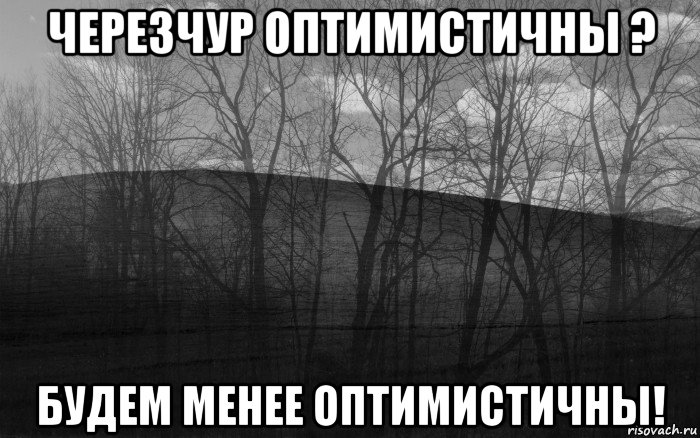 ЧЕРЕЗЧУР ОПТИМИСТИЧНЫ ?

БУДЕМ МЕНЕЕ ОПТИМИСТИЧНЫ!

risovach.ru